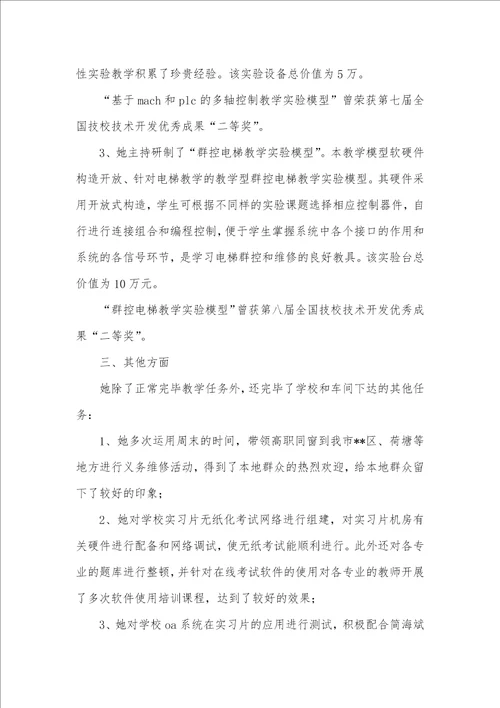 性实验教学积累了珍贵经验。该实验设备总价值为5万。

“基于mach和plc的多轴控制教学实验模型”曾荣获第七届全国技校技术开发优秀成果“二等奖”。

3、她主持研制了“群控电梯教学实验模型”。本教学模型软硬件构造开放、针对电梯教学的教学型群控电梯教学实验模型。其硬件采用开放式构造，学生可根据不同样的实验课题选择相应控制器件，自行进行连接组合和编程控制，便于学生掌握系统中各个接口的作用和系统的各信号环节，是学习电梯群控和维修的良好教具。该实验台总价值为10万元。

“群控电梯教学实验模型”曾获第八届全国技校技术开发优秀成果“二等奖”。

三、其他方面

她除了正常完毕教学任务外，还完毕了学校和车间下达的其他任务：

1、她多次运用周末的时间，带领高职同窗到我市**区、荷塘等地方进行义务维修活动，得到了本地群众的热烈欢迎，给本地群众留下了较好的印象；

2、她对学校实习片无纸化考试网络进行组建，对实习片机房有关硬件进行配备和网络调试，使无纸考试能顺利进行。此外还对各专业的题库进行整顿，并针对在线考试软件的使用对各专业的教师开展了多次软件使用培训课程，达到了较好的效果；

3、她对学校oa系统在实习片的应用进行测试，积极配合简海斌